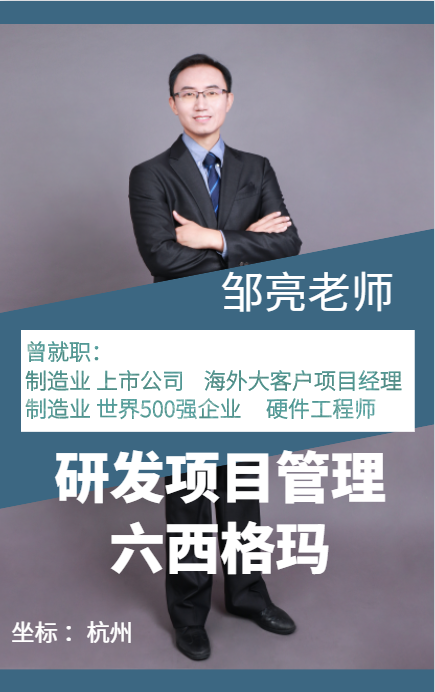 邹亮老师

曾就职：
制造业 上市公司　海外大客户项目经理
制造业 世界500强企业　硬件工程师

研发项目管理
六西格玛

坐标： 杭州